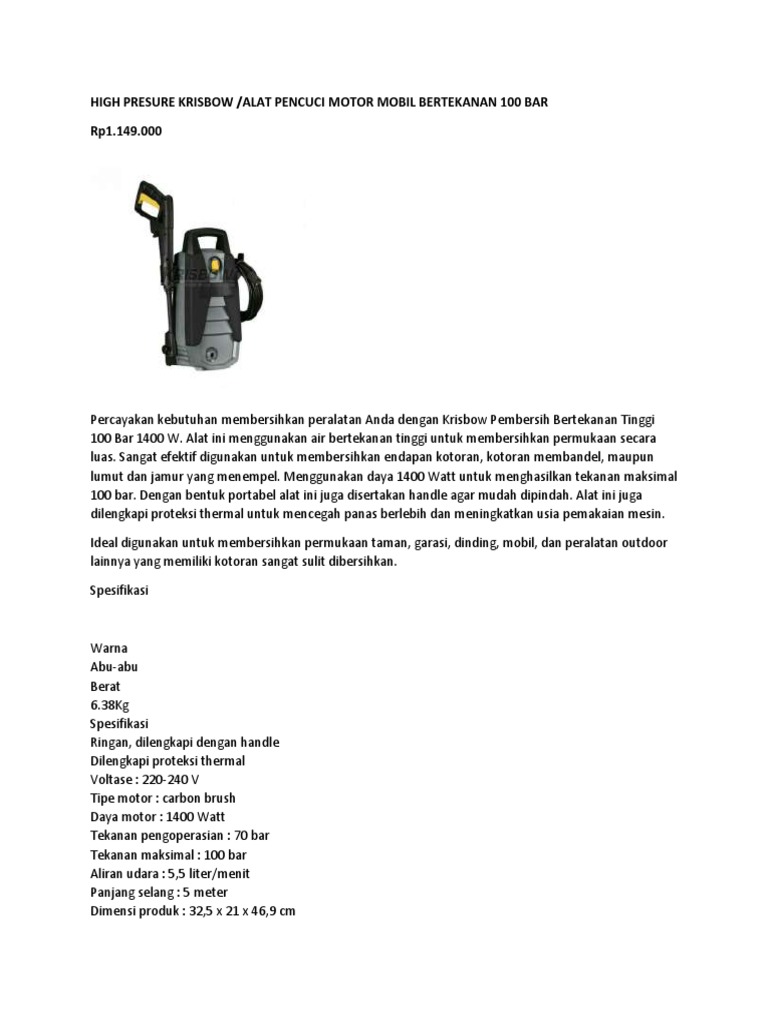 HIGH PRESURE KRISBOW /ALAT PENCUCI MOTOR MOBIL BERTEKANAN 100 BAR

Rp1.149.000

KRISBOW

Percayakan kebutuhan membersihkan peralatan Anda dengan Krisbow Pembersih Bertekanan Tinggi 100 Bar 1400 W. Alat ini menggunakan air bertekanan tinggi untuk membersihkan permukaan secara luas. Sangat efektif digunakan untuk membersihkan endapan kotoran, kotoran membandel, maupun lumut dan jamur yang menempel. Menggunakan daya 1400 Watt untuk menghasilkan tekanan maksimal 100 bar. Dengan bentuk portabel alat ini juga disertakan handle agar mudah dipindah. Alat ini juga dilengkapi proteksi thermal untuk mencegah panas berlebih dan meningkatkan usia pemakaian mesin.

Ideal digunakan untuk membersihkan permukaan taman, garasi, dinding, mobil, dan peralatan outdoor lainnya yang memiliki kotoran sangat sulit dibersihkan.

Spesifikasi

Warna
Abu-abu
Berat
6.38Kg
Spesifikasi
Ringan, dilengkapi dengan handle
Dilengkapi proteksi thermal
Voltase : 220-240 V
Tipe motor : carbon brush
Daya motor : 1400 Watt
Tekanan pengoperasian : 70 bar
Tekanan maksimal : 100 bar
Aliran udara : 5,5 liter/menit
Panjang selang : 5 meter
Dimensi produk : 32,5 x 21 x 46,9 cm